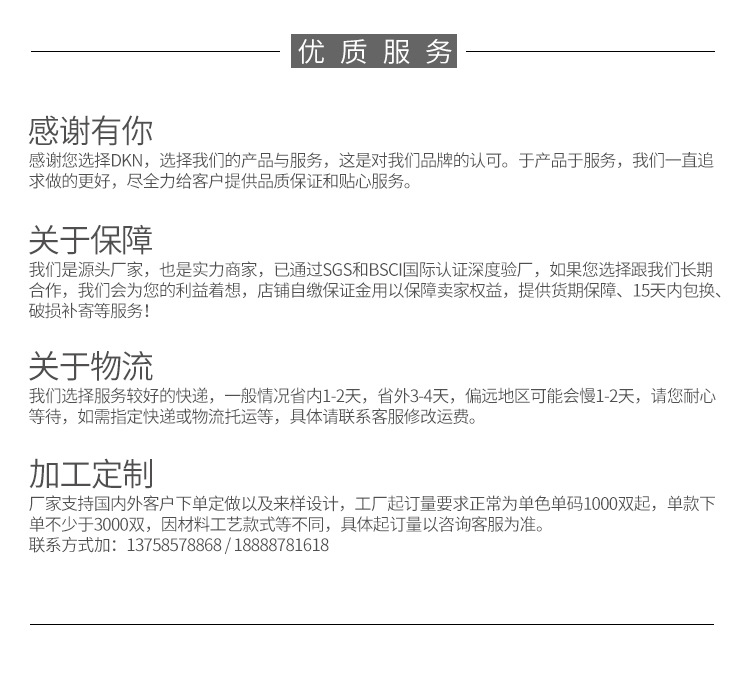 优质服务

感谢有你

感谢您选择DKN，选择我们的产品与服务，这是对我们品牌的认可。于产品于服务，我们一直追求做的更好，尽全力给客户提供品质保证和贴心服务。

关于保障

我们是源头厂家，也是实力商家，已通过SGS和BSCI国际认证深度验厂，如果您选择跟我们长期合作，我们会为您的利益着想，店铺自缴保证金用以保障卖家权益，提供货期保障、15天内包换、破损补寄等服务！

关于物流

我们选择服务较好的快递，一般情况省内1-2天，省外3-4天，偏远地区可能会慢1-2天，请您耐心等待，如需指定快递或物流托运等，具体请联系客服修改运费。

加工定制

厂家支持国内外客户下单定做以及来样设计，工厂起订量要求正常为单色单码1000双起，单款下单不少于3000双，因材料工艺款式等不同，具体起订量以咨询客服为准。
联系方式加：13758578868 / 18888781618